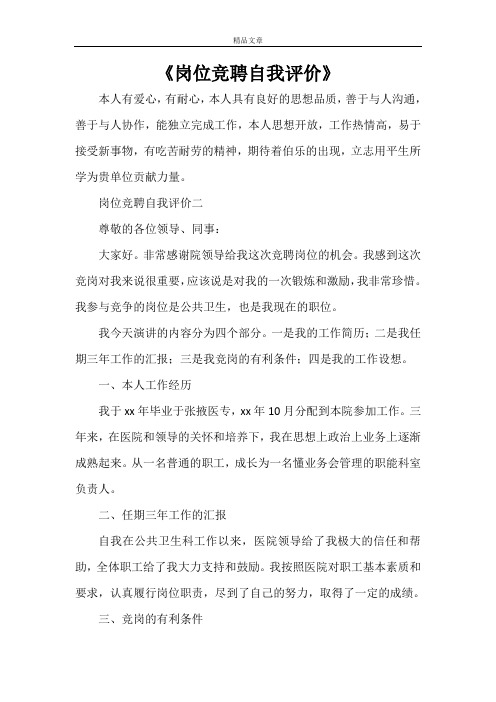 精品文章

《岗位竞聘自我评价》

本人有爱心，有耐心，本人具有良好的思想品质，善于与人沟通，善于与人协作，能独立完成工作，本人思想开放，工作热情高，易于接受新事物，有吃苦耐劳的精神，期待着伯乐的出现，立志用平生所学为贵单位贡献力量。

岗位竞聘自我评价二

尊敬的各位领导、同事：

大家好。非常感谢院领导给我这次竞聘岗位的机会。我感到这次竞岗对我来说很重要，应该说是对我的一次锻炼和激励，我非常珍惜。我参与竞争的岗位是公共卫生，也是我现在的职位。

我今天演讲的内容分为四个部分。一是我的工作简历；二是我任期三年工作的汇报；三是我竞岗的有利条件；四是我的工作设想。

一、本人工作经历

我于xx年毕业于张掖医专，xx年10月分配到本院参加工作。三年来，在医院和领导的关怀和培养下，我在思想上政治上业务上逐渐成熟起来。从一名普通的职工，成长为一名懂业务会管理的职能科室负责人。

二、任期三年工作的汇报

自我在公共卫生科工作以来，医院领导给了我极大的信任和帮助，全体职工给了我大力支持和鼓励。我按照医院对职工基本素质和要求，认真履行岗位职责，尽到了自己的努力，取得了一定的成绩。

三、竞岗的有利条件